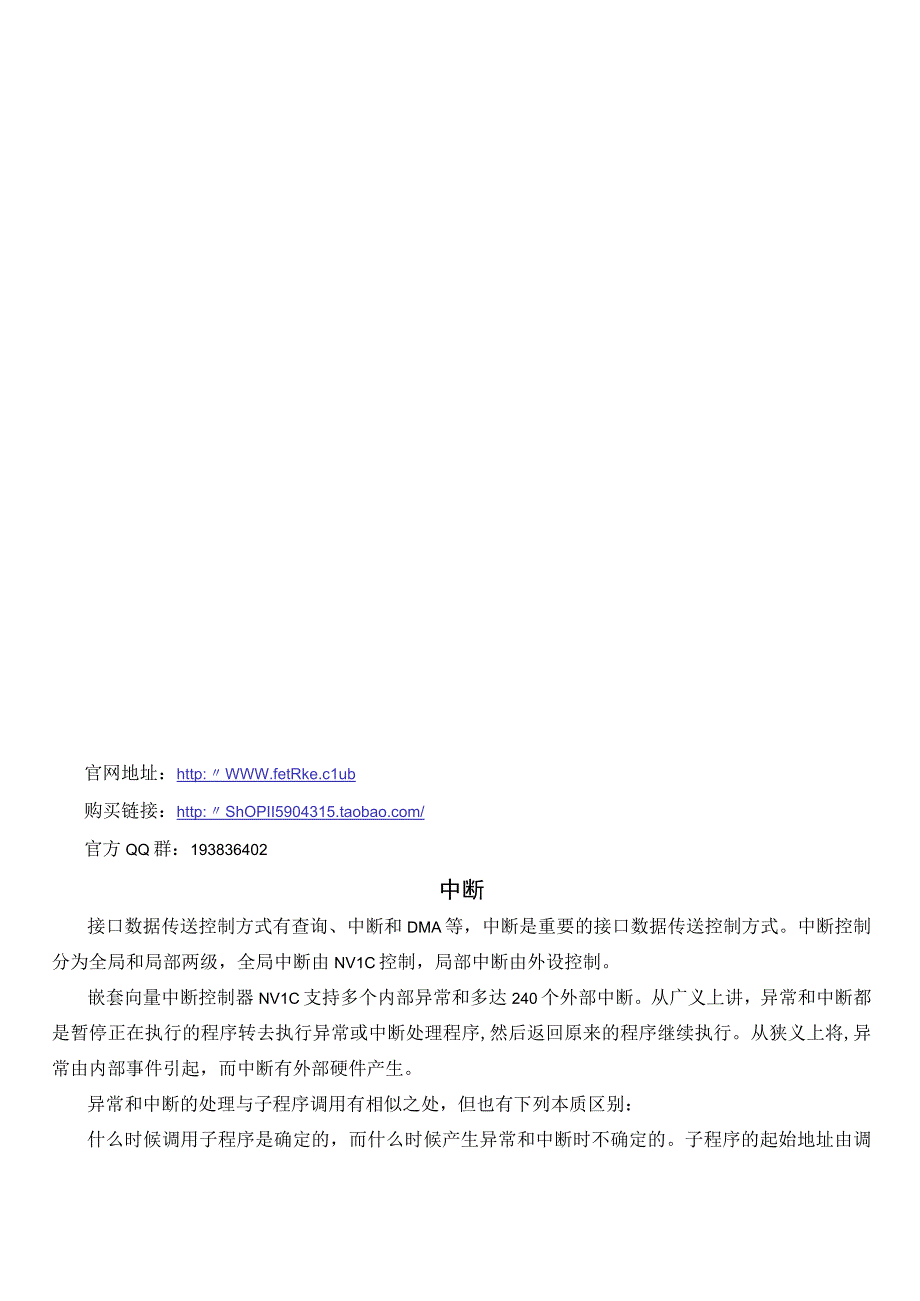 官网地址：http:〃WWW.fetRke.c1ub

购买链接：http:〃ShOPII5904315.taobao.com/

官方QQ群：193836402

中断

接口数据传送控制方式有查询、中断和DMA等，中断是重要的接口数据传送控制方式。中断控制分为全局和局部两级，全局中断由NV1C控制，局部中断由外设控制。

嵌套向量中断控制器NV1C支持多个内部异常和多达240个外部中断。从广义上讲，异常和中断都是暂停正在执行的程序转去执行异常或中断处理程序，然后返回原来的程序继续执行。从狭义上将，异常由内部事件引起，而中断有外部硬件产生。

异常和中断的处理与子程序调用有相似之处，但也有下列本质区别：

什么时候调用子程序是确定的，而什么时候产生异常和中断时不确定的。子程序的起始地址由调